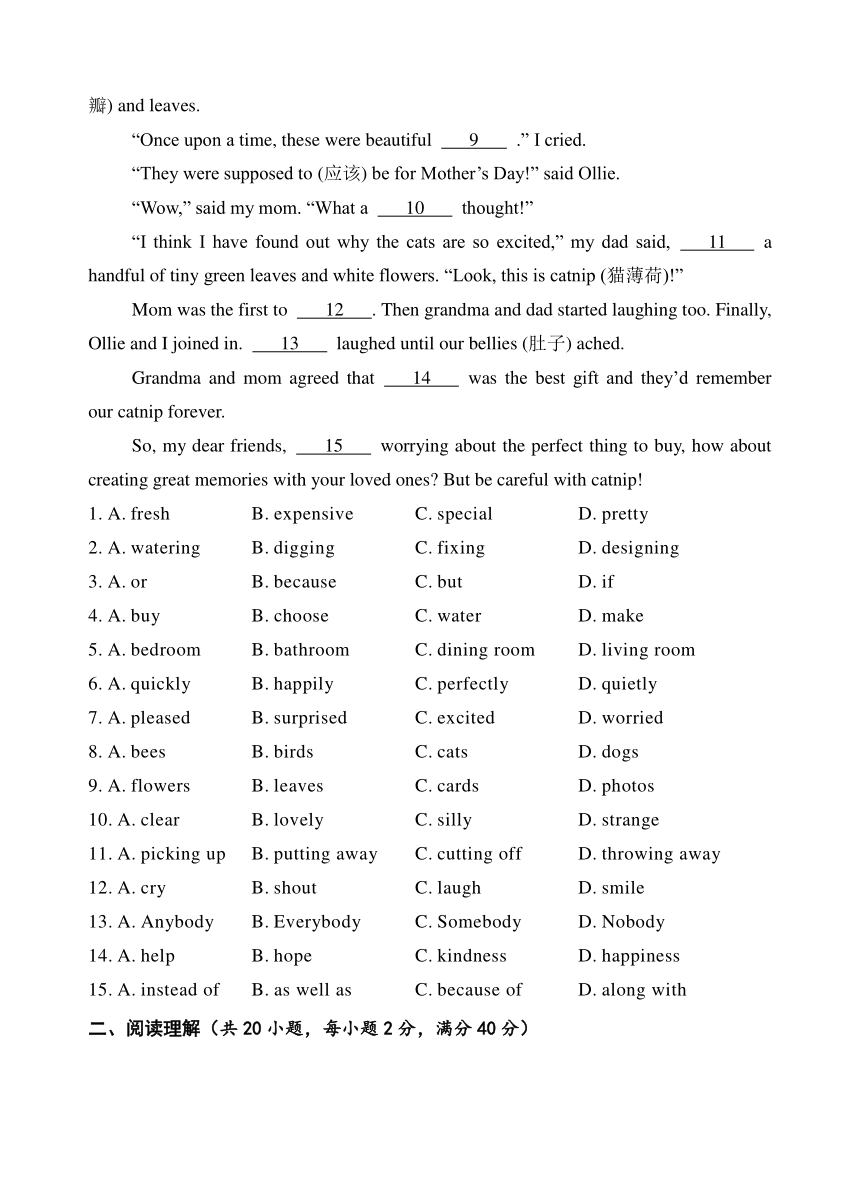 瓣) and leaves.

“Once upon a time, these were beautiful ___9___ .” I cried.

“They were supposed to (应该) be for Mother’s Day!” said Ollie.

“Wow,” said my mom. “What a ___10___ thought!”

“I think I have found out why the cats are so excited,” my dad said, ___11___ a handful of tiny green leaves and white flowers. “Look, this is catnip (猫薄荷)!”

Mom was the first to ___12___. Then grandma and dad started laughing too. Finally, Ollie and I joined in. ___13___ laughed until our bellies (肚子) ached.

Grandma and mom agreed that ___14___ was the best gift and they’d remember our catnip forever.

So, my dear friends, ___15___ worrying about the perfect thing to buy, how about creating great memories with your loved ones? But be careful with catnip!

| | | | |
|---|---|---|---|
| 1. A. fresh | B. expensive | C. special | D. pretty |
| 2. A. watering | B. digging | C. fixing | D. designing |
| 3. A. or | B. because | C. but | D. if |
| 4. A. buy | B. choose | C. water | D. make |
| 5. A. bedroom | B. bathroom | C. dining room | D. living room |
| 6. A. quickly | B. happily | C. perfectly | D. quietly |
| 7. A. pleased | B. surprised | C. excited | D. worried |
| 8. A. bees | B. birds | C. cats | D. dogs |
| 9. A. flowers | B. leaves | C. cards | D. photos |
| 10. A. clear | B. lovely | C. silly | D. strange |
| 11. A. picking up | B. putting away | C. cutting off | D. throwing away |
| 12. A. cry | B. shout | C. laugh | D. smile |
| 13. A. Anybody | B. Everybody | C. Somebody | D. Nobody |
| 14. A. help | B. hope | C. kindness | D. happiness |
| 15. A. instead of | B. as well as | C. because of | D. along with |

二、阅读理解（共 20 小题，每小题 2 分，满分 40 分）